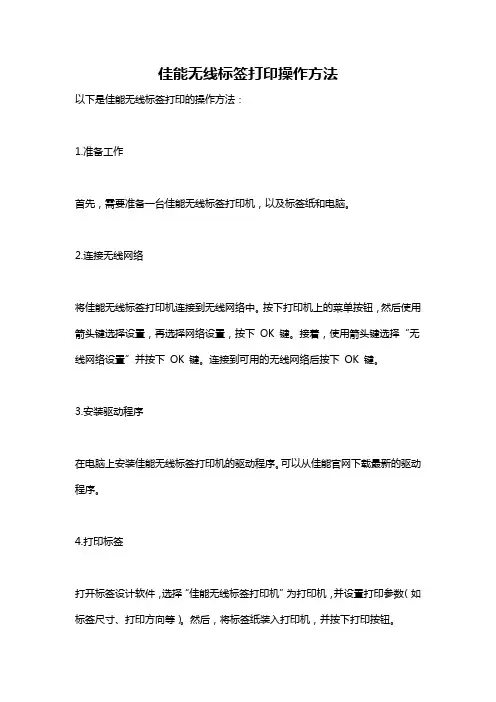 佳能无线标签打印操作方法

以下是佳能无线标签打印的操作方法：

1.准备工作

首先，需要准备一台佳能无线标签打印机，以及标签纸和电脑。

2.连接无线网络

将佳能无线标签打印机连接到无线网络中。按下打印机上的菜单按钮，然后使用箭头键选择设置，再选择网络设置，按下 OK 键。接着，使用箭头键选择“无线网络设置”并按下 OK 键。连接到可用的无线网络后按下 OK 键。

3.安装驱动程序

在电脑上安装佳能无线标签打印机的驱动程序。可以从佳能官网下载最新的驱动程序。

4.打印标签

打开标签设计软件，选择“佳能无线标签打印机”为打印机，并设置打印参数（如标签尺寸、打印方向等）。然后，将标签纸装入打印机，并按下打印按钮。